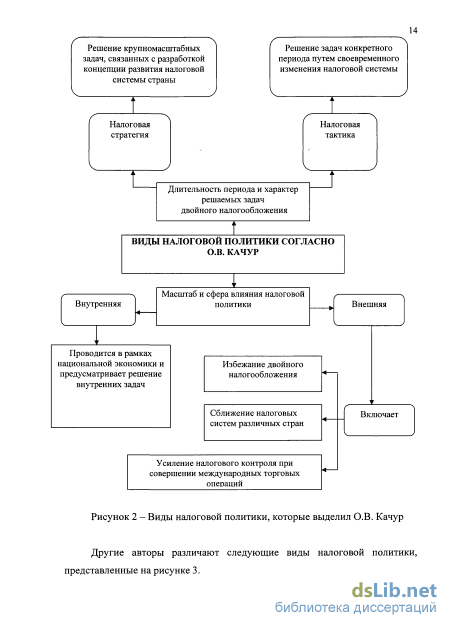 14

Решение крупномасштабных задач, связанных с разработкой концепции развития налоговой системы страны

Решение задач конкретного периода путем своевременного изменения налоговой системы

Налоговая стратегия

Налоговая тактика

Длительность периода и характер решаемых задач двойного налогообложения

ВИДЫ НАЛОГОВОЙ ПОЛИТИКИ СОГЛАСНО О.В. КАЧУР

Масштаб и сфера влияния налоговой политики

Внутренняя

Внешняя

Проводится в рамках национальной экономики и предусматривает решение внутренних задач

Избежание двойного налогообложения

Сближение налоговых систем различных стран

Включает

Усиление налогового контроля при совершении международных торговых операций

Рисунок 2 – Виды налоговой политики, которые выделил О.В. Качур

Другие авторы различают следующие виды налоговой политики, представленные на рисунке 3.

dsLib.net
библиотека диссертаций